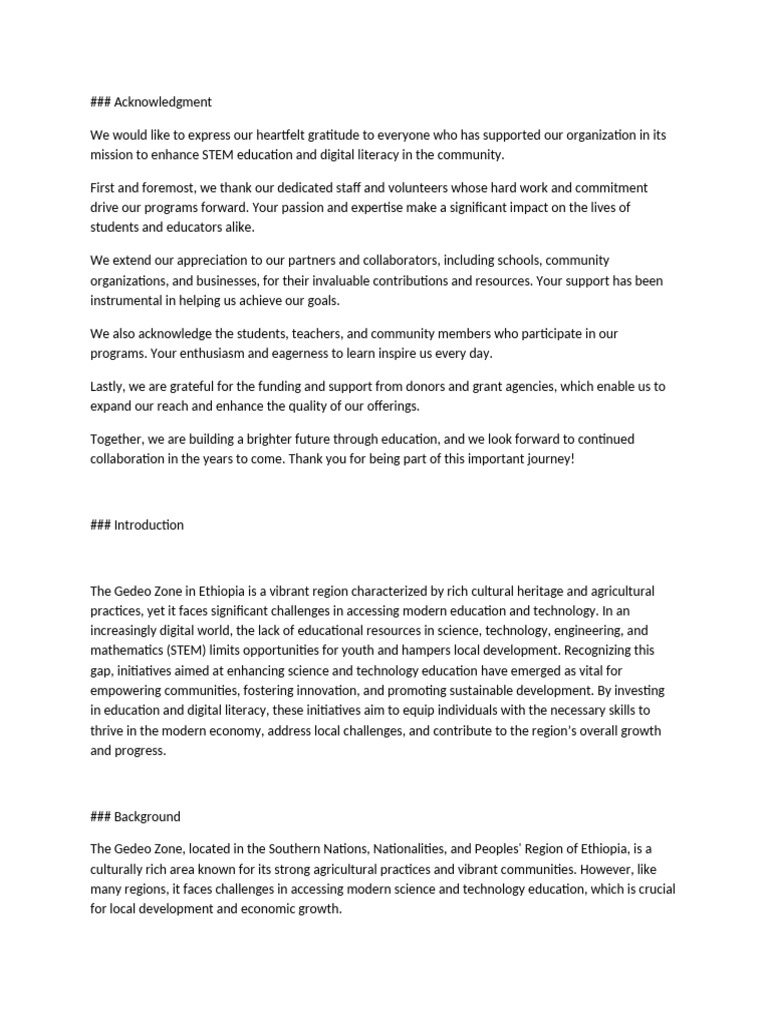 ### Acknowledgment

We would like to express our heartfelt gratitude to everyone who has supported our organization in its mission to enhance STEM education and digital literacy in the community.

First and foremost, we thank our dedicated staff and volunteers whose hard work and commitment drive our programs forward. Your passion and expertise make a significant impact on the lives of students and educators alike.

We extend our appreciation to our partners and collaborators, including schools, community organizations, and businesses, for their invaluable contributions and resources. Your support has been instrumental in helping us achieve our goals.

We also acknowledge the students, teachers, and community members who participate in our programs. Your enthusiasm and eagerness to learn inspire us every day.

Lastly, we are grateful for the funding and support from donors and grant agencies, which enable us to expand our reach and enhance the quality of our offerings.

Together, we are building a brighter future through education, and we look forward to continued collaboration in the years to come. Thank you for being part of this important journey!

### Introduction

The Gedeo Zone in Ethiopia is a vibrant region characterized by rich cultural heritage and agricultural practices, yet it faces significant challenges in accessing modern education and technology. In an increasingly digital world, the lack of educational resources in science, technology, engineering, and mathematics (STEM) limits opportunities for youth and hampers local development. Recognizing this gap, initiatives aimed at enhancing science and technology education have emerged as vital for empowering communities, fostering innovation, and promoting sustainable development. By investing in education and digital literacy, these initiatives aim to equip individuals with the necessary skills to thrive in the modern economy, address local challenges, and contribute to the region's overall growth and progress.

### Background

The Gedeo Zone, located in the Southern Nations, Nationalities, and Peoples' Region of Ethiopia, is a culturally rich area known for its strong agricultural practices and vibrant communities. However, like many regions, it faces challenges in accessing modern science and technology education, which is crucial for local development and economic growth.